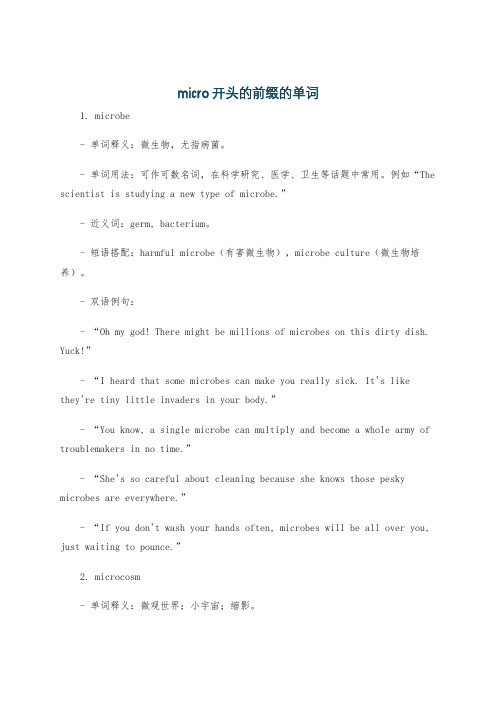 micro开头的前缀的单词

1. microbe

- 单词释义：微生物，尤指病菌。

- 单词用法：可作可数名词，在科学研究、医学、卫生等话题中常用。例如“The scientist is studying a new type of microbe.”

- 近义词：germ, bacterium。

- 短语搭配：harmful microbe（有害微生物），microbe culture（微生物培养）。

- 双语例句：

- “Oh my god! There might be millions of microbes on this dirty dish. Yuck!”

- “I heard that some microbes can make you really sick. It's like they're tiny little invaders in your body.”

- “You know, a single microbe can multiply and become a whole army of troublemakers in no time.”

- “She's so careful about cleaning because she knows those pesky microbes are everywhere.”

- “If you don't wash your hands often, microbes will be all over you, just waiting to pounce.”

2. microcosm

- 单词释义：微观世界；小宇宙；缩影。